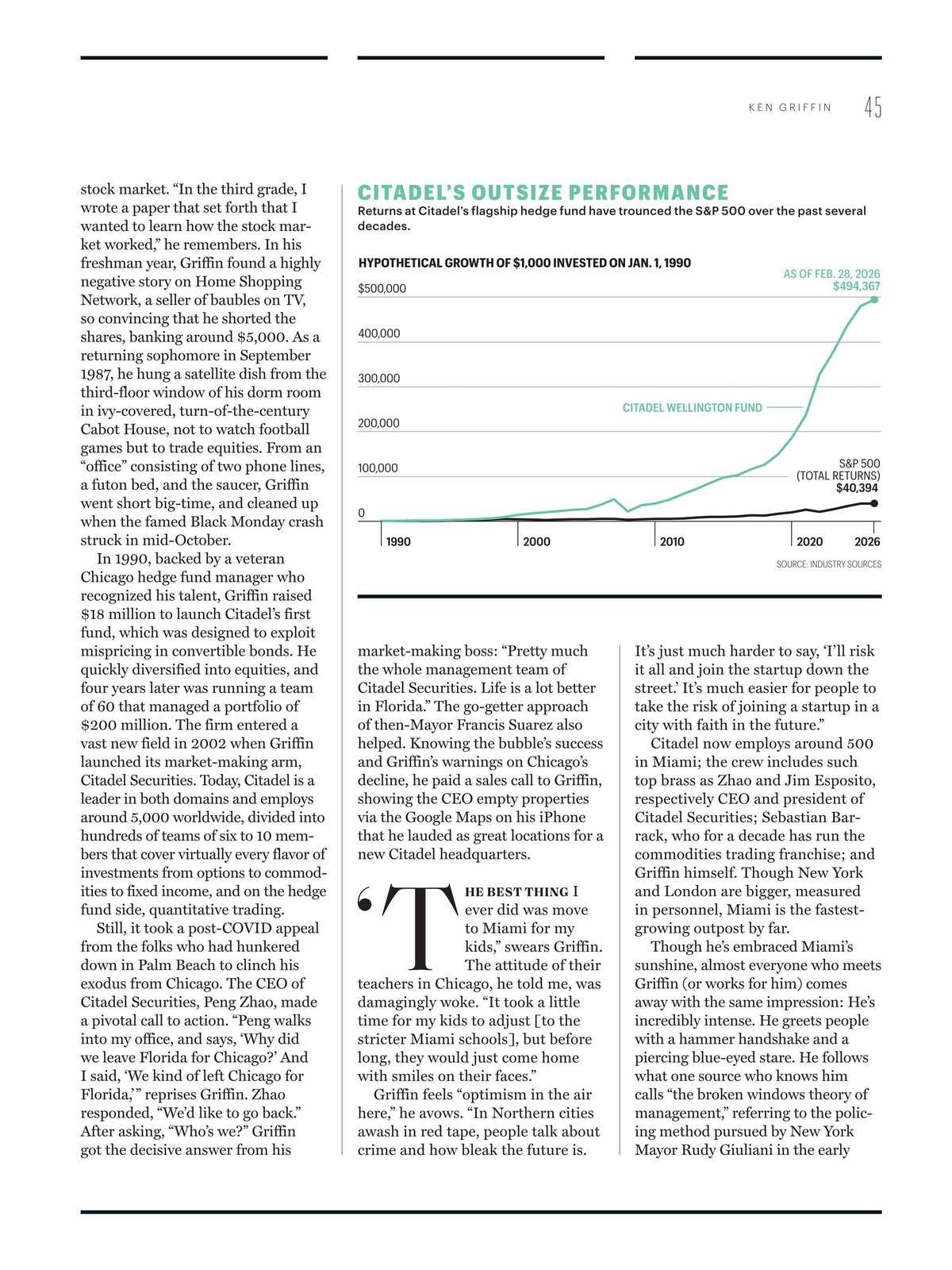 KEN GRIFFIN 45

stock market. "In the third grade, I wrote a paper that set forth that I wanted to learn how the stock market worked," he remembers. In his freshman year, Griffin found a highly negative story on Home Shopping Network, a seller of baubles on TV, so convincing that he shorted the shares, banking around $5,000. As a returning sophomore in September 1987, he hung a satellite dish from the third-floor window of his dorm room in ivy-covered, turn-of-the-century Cabot House, not to watch football games but to trade equities. From an "office" consisting of two phone lines, a futon bed, and the saucer, Griffin went short big-time, and cleaned up when the famed Black Monday crash struck in mid-October.

In 1990, backed by a veteran Chicago hedge fund manager who recognized his talent, Griffin raised $18 million to launch Citadel's first fund, which was designed to exploit mispricing in convertible bonds. He quickly diversified into equities, and four years later was running a team of 60 that managed a portfolio of $200 million. The firm entered a vast new field in 2002 when Griffin launched its market-making arm, Citadel Securities. Today, Citadel is a leader in both domains and employs around 5,000 worldwide, divided into hundreds of teams of six to 10 members that cover virtually every flavor of investments from options to commodities to fixed income, and on the hedge fund side, quantitative trading.

Still, it took a post-COVID appeal from the folks who had hunkered down in Palm Beach to clinch his exodus from Chicago. The CEO of Citadel Securities, Peng Zhao, made a pivotal call to action. "Peng walks into my office, and says, 'Why did we leave Florida for Chicago?' And I said, 'We kind of left Chicago for Florida,'" reprises Griffin. Zhao responded, "We'd like to go back." After asking, "Who's we?" Griffin got the decisive answer from his

CITADEL'S OUTSIZE PERFORMANCE
Returns at Citadel's flagship hedge fund have trounced the S&P 500 over the past several decades.

HYPOTHETICAL GROWTH OF $1,000 INVESTED ON JAN. 1, 1990
AS OF FEB. 28, 2026 $494,367
$500,000
400,000
300,000
200,000
100,000
0
CITADEL WELLINGTON FUND
S&P 500 (TOTAL RETURNS) $40,394
1990 2000 2010 2020 2026
SOURCE: INDUSTRY SOURCES

market-making boss: "Pretty much the whole management team of Citadel Securities. Life is a lot better in Florida." The go-getter approach of then-Mayor Francis Suarez also helped. Knowing the bubble's success and Griffin's warnings on Chicago's decline, he paid a sales call to Griffin, showing the CEO empty properties via the Google Maps on his iPhone that he lauded as great locations for a new Citadel headquarters.

'THE BEST THING I ever did was move to Miami for my kids," swears Griffin. The attitude of their teachers in Chicago, he told me, was damagingly woke. "It took a little time for my kids to adjust [to the stricter Miami schools], but before long, they would just come home with smiles on their faces."

Griffin feels "optimism in the air here," he avows. "In Northern cities awash in red tape, people talk about crime and how bleak the future is. It's just much harder to say, 'I'll risk it all and join the startup down the street.' It's much easier for people to take the risk of joining a startup in a city with faith in the future."

Citadel now employs around 500 in Miami; the crew includes such top brass as Zhao and Jim Esposito, respectively CEO and president of Citadel Securities; Sebastian Barrack, who for a decade has run the commodities trading franchise; and Griffin himself. Though New York and London are bigger, measured in personnel, Miami is the fastest-growing outpost by far.

Though he's embraced Miami's sunshine, almost everyone who meets Griffin (or works for him) comes away with the same impression: He's incredibly intense. He greets people with a hammer handshake and a piercing blue-eyed stare. He follows what one source who knows him calls "the broken windows theory of management," referring to the policing method pursued by New York Mayor Rudy Giuliani in the early